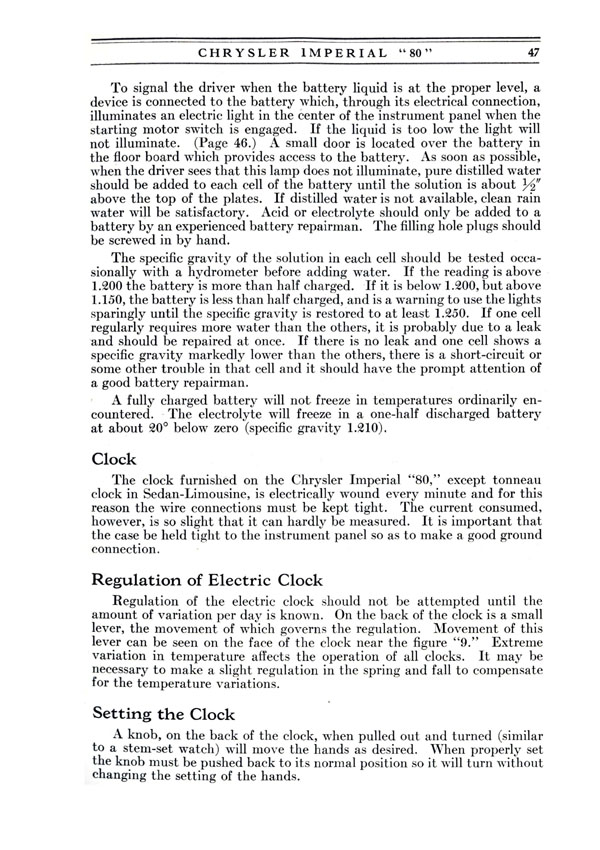 CHRYSLER IMPERIAL "80" 47

To signal the driver when the battery liquid is at the proper level, a device is connected to the battery which, through its electrical connection, illuminates an electric light in the center of the instrument panel when the starting motor switch is engaged. If the liquid is too low the light will not illuminate. (Page 46.) A small door is located over the battery in the floor board which provides access to the battery. As soon as possible, when the driver sees that this lamp does not illuminate, pure distilled water should be added to each cell of the battery until the solution is about $\frac{1}{2}$" above the top of the plates. If distilled water is not available, clean rain water will be satisfactory. Acid or electrolyte should only be added to a battery by an experienced battery repairman. The filling hole plugs should be screwed in by hand.

The specific gravity of the solution in each cell should be tested occasionally with a hydrometer before adding water. If the reading is above 1.200 the battery is more than half charged. If it is below 1.200, but above 1.150, the battery is less than half charged, and is a warning to use the lights sparingly until the specific gravity is restored to at least 1.250. If one cell regularly requires more water than the others, it is probably due to a leak and should be repaired at once. If there is no leak and one cell shows a specific gravity markedly lower than the others, there is a short-circuit or some other trouble in that cell and it should have the prompt attention of a good battery repairman.

A fully charged battery will not freeze in temperatures ordinarily encountered. The electrolyte will freeze in a one-half discharged battery at about 20° below zero (specific gravity 1.210).

Clock

The clock furnished on the Chrysler Imperial "80," except tonneau clock in Sedan-Limousine, is electrically wound every minute and for this reason the wire connections must be kept tight. The current consumed, however, is so slight that it can hardly be measured. It is important that the case be held tight to the instrument panel so as to make a good ground connection.

Regulation of Electric Clock

Regulation of the electric clock should not be attempted until the amount of variation per day is known. On the back of the clock is a small lever, the movement of which governs the regulation. Movement of this lever can be seen on the face of the clock near the figure "9." Extreme variation in temperature affects the operation of all clocks. It may be necessary to make a slight regulation in the spring and fall to compensate for the temperature variations.

Setting the Clock

A knob, on the back of the clock, when pulled out and turned (similar to a stem-set watch) will move the hands as desired. When properly set the knob must be pushed back to its normal position so it will turn without changing the setting of the hands.